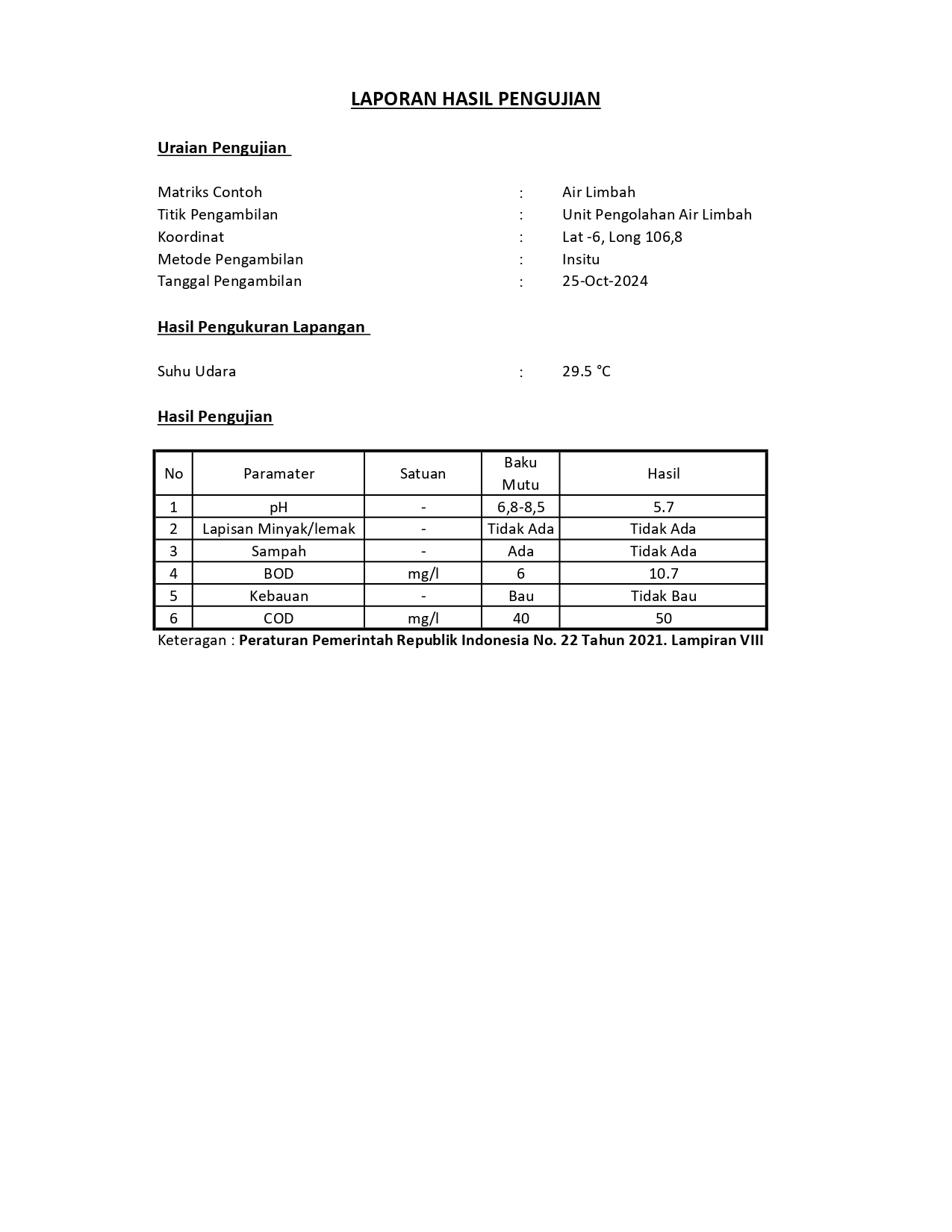 LAPORAN HASIL PENGUJIAN

Uraian Pengujian

Matriks Contoh : Air Limbah
Titik Pengambilan : Unit Pengolahan Air Limbah
Koordinat : Lat -6, Long 106,8
Metode Pengambilan : Insitu
Tanggal Pengambilan : 25-Oct-2024

Hasil Pengukuran Lapangan

Suhu Udara : 29.5 °C

Hasil Pengujian

| No | Paramater | Satuan | Baku Mutu | Hasil |
|---|---|---|---|---|
| 1 | pH | - | 6,8-8,5 | 5.7 |
| 2 | Lapisan Minyak/lemak | - | Tidak Ada | Tidak Ada |
| 3 | Sampah | - | Ada | Tidak Ada |
| 4 | BOD | mg/l | 6 | 10.7 |
| 5 | Kebauan | - | Bau | Tidak Bau |
| 6 | COD | mg/l | 40 | 50 |

Keteragan : Peraturan Pemerintah Republik Indonesia No. 22 Tahun 2021. Lampiran VIII